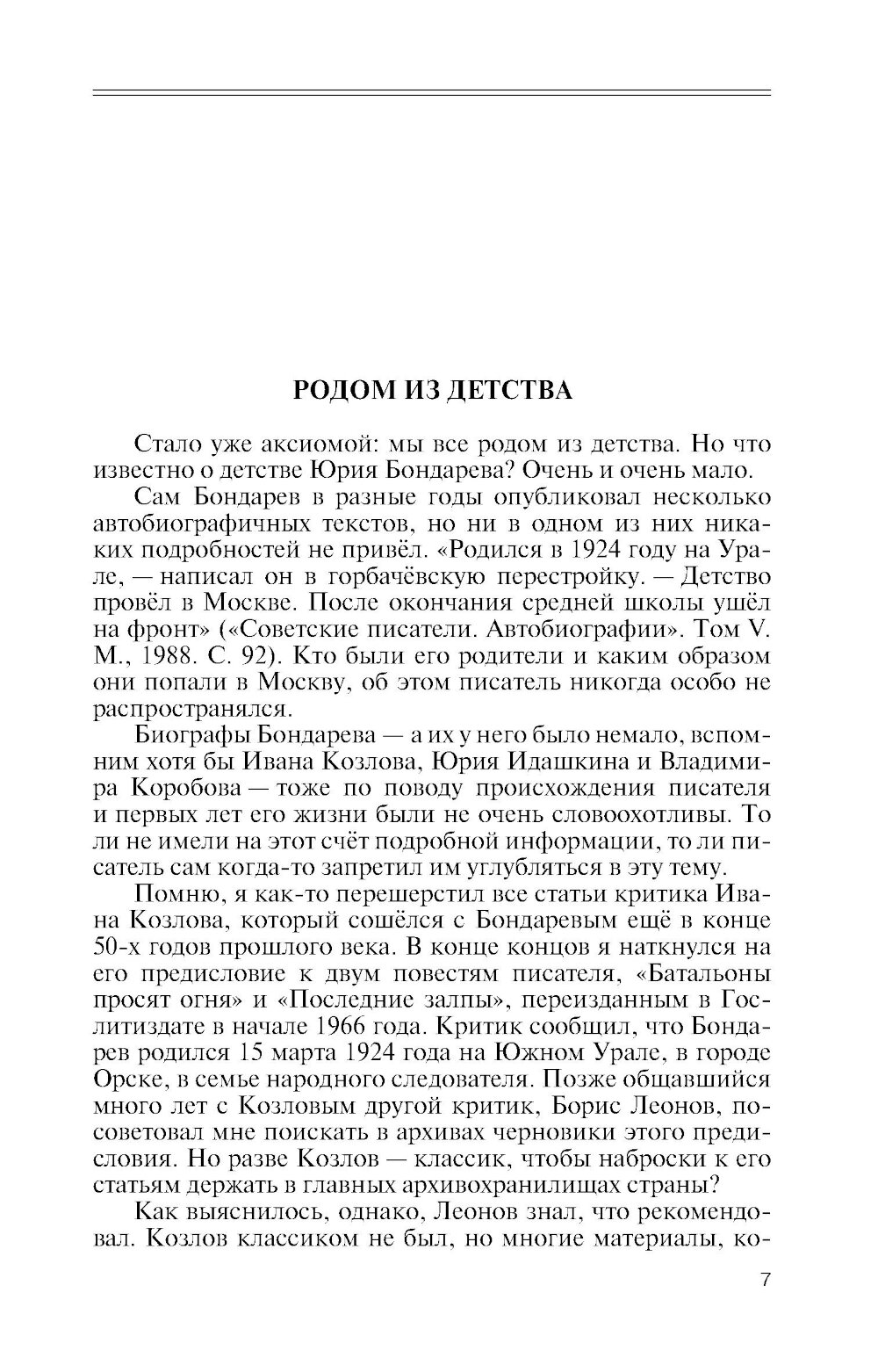 РОДОМ ИЗ ДЕТСТВА

Стало уже аксиомой: мы все родом из детства. Но что известно о детстве Юрия Бондарева? Очень и очень мало.

Сам Бондарев в разные годы опубликовал несколько автобиографичных текстов, но ни в одном из них никаких подробностей не привёл. «Родился в 1924 году на Урале, — написал он в горбачёвскую перестройку. — Детство провёл в Москве. После окончания средней школы ушёл на фронт» («Советские писатели. Автобиографии». Том V. М., 1988. С. 92). Кто были его родители и каким образом они попали в Москву, об этом писатель никогда особо не распространялся.

Биографы Бондарева — а их у него было немало, вспомним хотя бы Ивана Козлова, Юрия Идашкина и Владимира Коробова — тоже по поводу происхождения писателя и первых лет его жизни были не очень словоохотливы. То ли не имели на этот счёт подробной информации, то ли писатель сам когда-то запретил им углубляться в эту тему.

Помню, я как-то перешерстил все статьи критика Ивана Козлова, который сошёлся с Бондаревым ещё в конце 50-х годов прошлого века. В конце концов я наткнулся на его предисловие к двум повестям писателя, «Батальоны просят огня» и «Последние залпы», переизданным в Гослитиздате в начале 1966 года. Критик сообщил, что Бондарев родился 15 марта 1924 года на Южном Урале, в городе Орске, в семье народного следователя. Позже общавшийся много лет с Козловым другой критик, Борис Леонов, посоветовал мне поискать в архивах черновики этого предисловия. Но разве Козлов — классик, чтобы наброски к его статьям держать в главных архивохранилищах страны?

Как выяснилось, однако, Леонов знал, что рекомендовал. Козлов классиком не был, но многие материалы, ко-

7